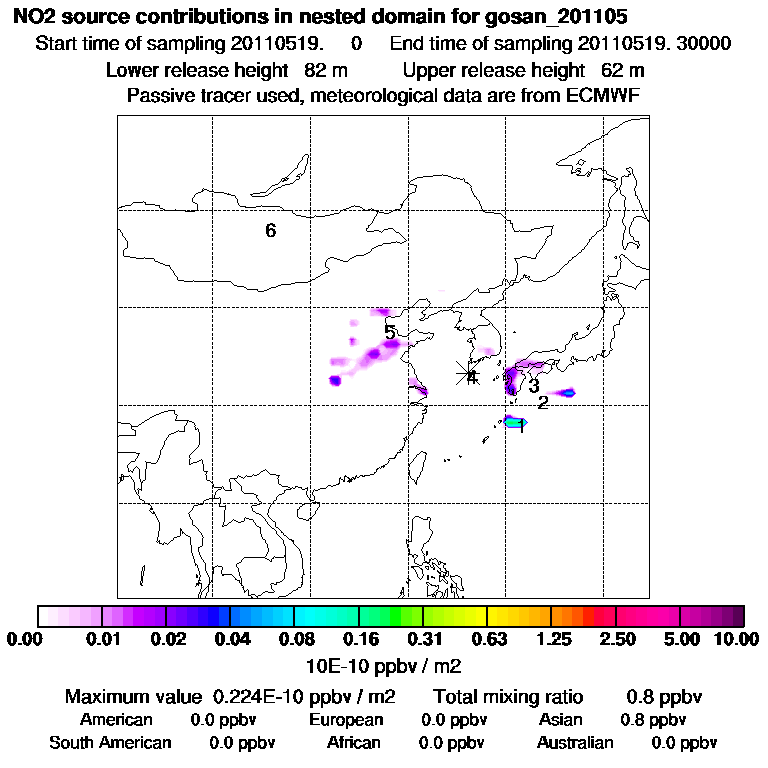 NO2 source contributions in nested domain for gosan_201105
Start time of sampling 20110519. 0 End time of sampling 20110519. 30000
Lower release height 82 m Upper release height 62 m
Passive tracer used, meteorological data are from ECMWF

6
5
4
3
2
1

0.00 0.01 0.02 0.04 0.08 0.16 0.31 0.63 1.25 2.50 5.00 10.00
10E-10 ppbv / m2

Maximum value 0.224E-10 ppbv / m2 Total mixing ratio 0.8 ppbv
American 0.0 ppbv European 0.0 ppbv Asian 0.8 ppbv
South American 0.0 ppbv African 0.0 ppbv Australian 0.0 ppbv